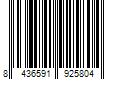 8 436591 925804